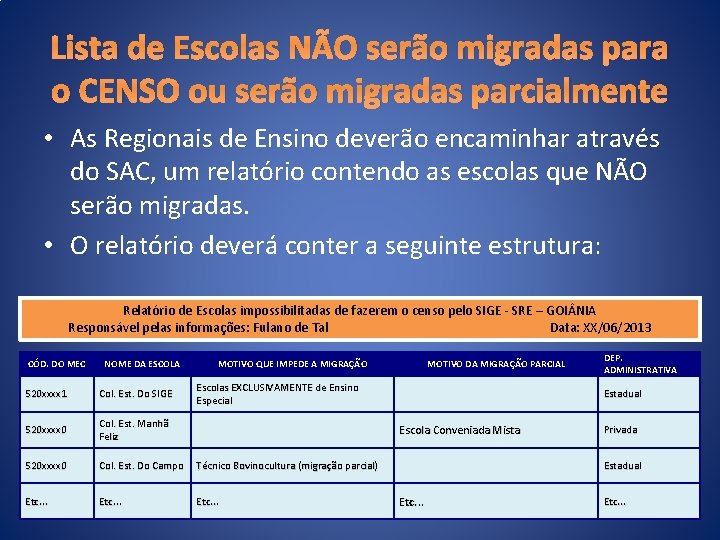 Lista de Escolas NÃO serão migradas para o CENSO ou serão migradas parcialmente

• As Regionais de Ensino deverão encaminhar através do SAC, um relatório contendo as escolas que NÃO serão migradas.
• O relatório deverá conter a seguinte estrutura:

Relatório de Escolas impossibilitadas de fazerem o censo pelo SIGE - SRE – GOIÂNIA
Responsável pelas informações: Fulano de Tal
Data: XX/06/2013

| CÓD. DO MEC | NOME DA ESCOLA | MOTIVO QUE IMPEDE A MIGRAÇÃO | MOTIVO DA MIGRAÇÃO PARCIAL | DEP. ADMINISTRATIVA |
|---|---|---|---|---|
| 520xxxx1 | Col. Est. Do SIGE | Escolas EXCLUSIVAMENTE de Ensino Especial | | Estadual |
| 520xxxx0 | Col. Est. Manhã Feliz | | Escola Conveniada Mista | Privada |
| 520xxxx0 | Col. Est. Do Campo | Técnico Bovinocultura (migração parcial) | | Estadual |
| Etc... | Etc... | Etc... | Etc... | Etc... |